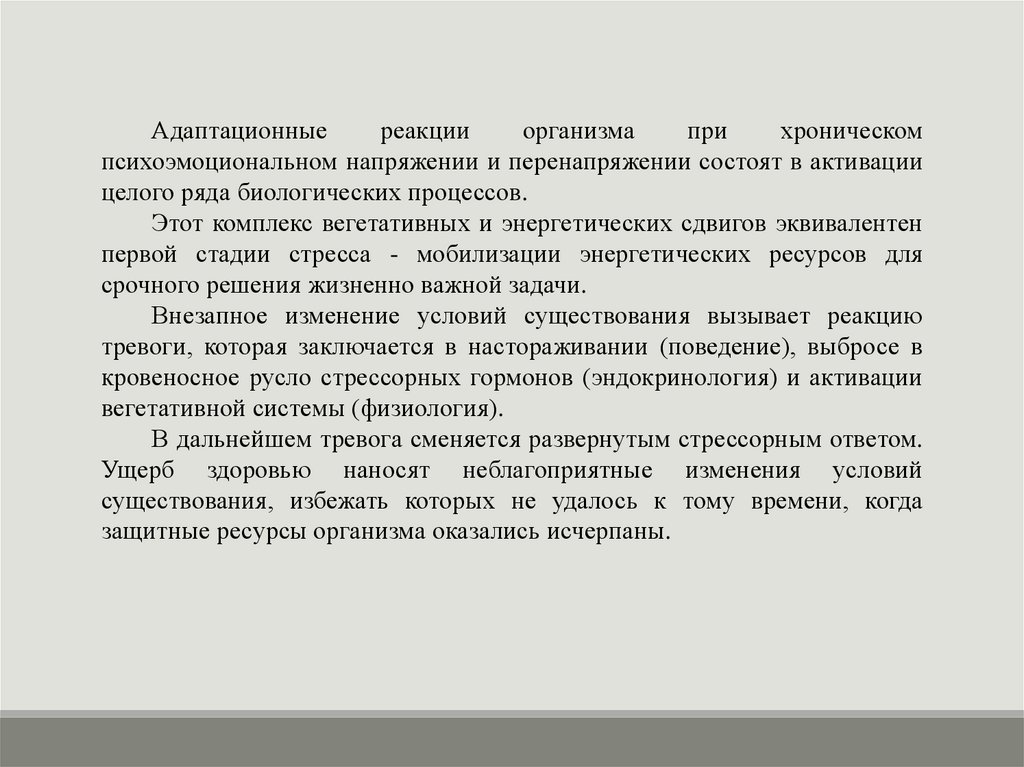 Адаптационные реакции организма при хроническом психоэмоциональном напряжении и перенапряжении состоят в активации целого ряда биологических процессов.

Этот комплекс вегетативных и энергетических сдвигов эквивалентен первой стадии стресса - мобилизации энергетических ресурсов для срочного решения жизненно важной задачи.

Внезапное изменение условий существования вызывает реакцию тревоги, которая заключается в настораживании (поведение), выбросе в кровеносное русло стрессорных гормонов (эндокринология) и активации вегетативной системы (физиология).

В дальнейшем тревога сменяется развернутым стрессорным ответом. Ущерб здоровью наносят неблагоприятные изменения условий существования, избежать которых не удалось к тому времени, когда защитные ресурсы организма оказались исчерпаны.